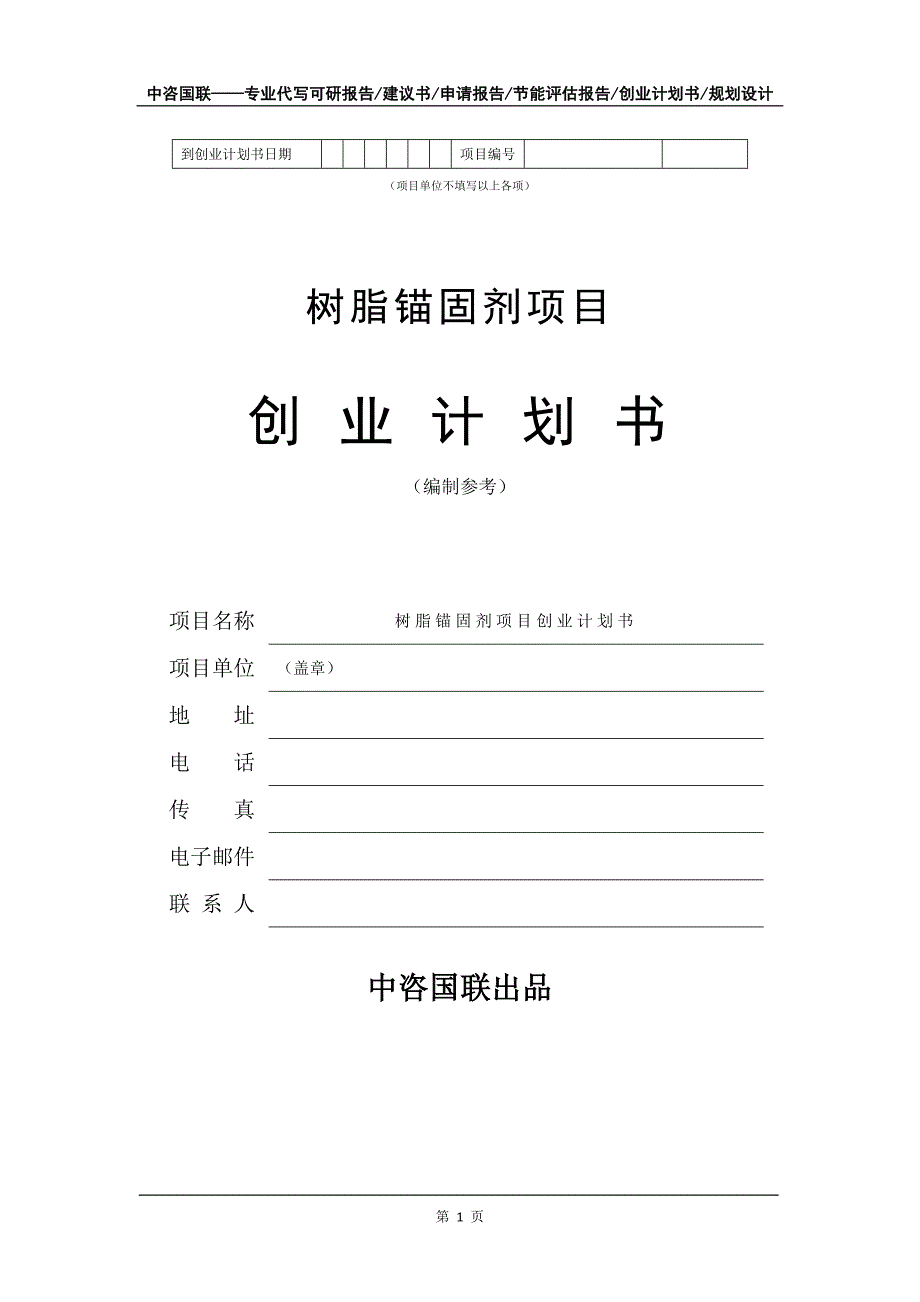 中咨国联——专业代写可研报告/建议书/申请报告/节能评估报告/创业计划书/规划设计

| 到创业计划书日期 | | | | | | | 项目编号 | | |
|---|---|---|---|---|---|---|---|---|---|

（项目单位不填写以上各项）

树脂锚固剂项目

创 业 计 划 书

（编制参考）

项目名称 树脂锚固剂项目创业计划书

项目单位 （盖章）

地 址

电 话

传 真

电子邮件

联 系 人

中咨国联出品

第 1 页